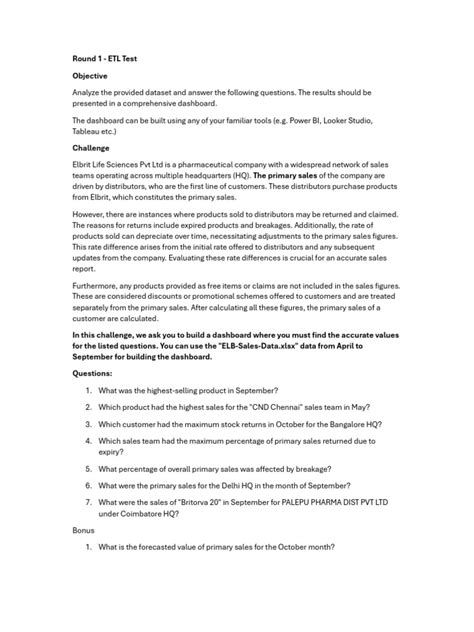 Round 1 - ETL Test

Objective

Analyze the provided dataset and answer the following questions. The results should be presented in a comprehensive dashboard.

The dashboard can be built using any of your familiar tools (e.g. Power BI, Looker Studio, Tableau etc.)

Challenge

Elbrit Life Sciences Pvt Ltd is a pharmaceutical company with a widespread network of sales teams operating across multiple headquarters (HQ). The primary sales of the company are driven by distributors, who are the first line of customers. These distributors purchase products from Elbrit, which constitutes the primary sales.

However, there are instances where products sold to distributors may be returned and claimed. The reasons for returns include expired products and breakages. Additionally, the rate of products sold can depreciate over time, necessitating adjustments to the primary sales figures. This rate difference arises from the initial rate offered to distributors and any subsequent updates from the company. Evaluating these rate differences is crucial for an accurate sales report.

Furthermore, any products provided as free items or claims are not included in the sales figures. These are considered discounts or promotional schemes offered to customers and are treated separately from the primary sales. After calculating all these figures, the primary sales of a customer are calculated.

In this challenge, we ask you to build a dashboard where you must find the accurate values for the listed questions. You can use the "ELB-Sales-Data.xlsx" data from April to September for building the dashboard.

Questions:

1. What was the highest-selling product in September?
2. Which product had the highest sales for the "CND Chennai" sales team in May?
3. Which customer had the maximum stock returns in October for the Bangalore HQ?
4. Which sales team had the maximum percentage of primary sales returned due to expiry?
5. What percentage of overall primary sales was affected by breakage?
6. What were the primary sales for the Delhi HQ in the month of September?
7. What were the sales of "Britorva 20" in September for PALEPU PHARMA DIST PVT LTD under Coimbatore HQ?

Bonus

1. What is the forecasted value of primary sales for the October month?